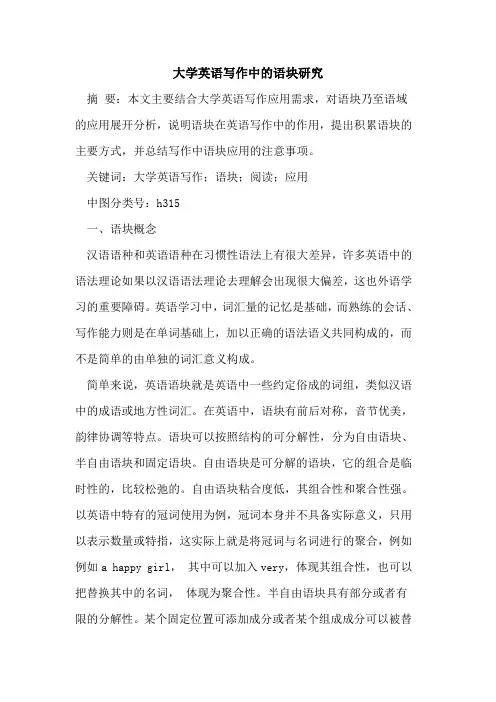 大学英语写作中的语块研究

摘 要：本文主要结合大学英语写作应用需求，对语块乃至语域的应用展开分析，说明语块在英语写作中的作用，提出积累语块的主要方式，并总结写作中语块应用的注意事项。

关键词：大学英语写作；语块；阅读；应用

中图分类号：h315

一、语块概念

汉语语种和英语语种在习惯性语法上有很大差异，许多英语中的语法理论如果以汉语语法理论去理解会出现很大偏差，这也外语学习的重要障碍。英语学习中，词汇量的记忆是基础，而熟练的会话、写作能力则是在单词基础上，加以正确的语法语义共同构成的，而不是简单的由单独的词汇意义构成。

简单来说，英语语块就是英语中一些约定俗成的词组，类似汉语中的成语或地方性词汇。在英语中，语块有前后对称，音节优美，韵律协调等特点。语块可以按照结构的可分解性，分为自由语块、半自由语块和固定语块。自由语块是可分解的语块，它的组合是临时性的，比较松弛的。自由语块粘合度低，其组合性和聚合性强。以英语中特有的冠词使用为例，冠词本身并不具备实际意义，只用以表示数量或特指，这实际上就是将冠词与名词进行的聚合，例如例如 a happy girl， 其中可以加入 very，体现其组合性，也可以把替换其中的名词， 体现为聚合性。半自由语块具有部分或者有限的分解性。某个固定位置可添加成分或者某个组成成分可以被替